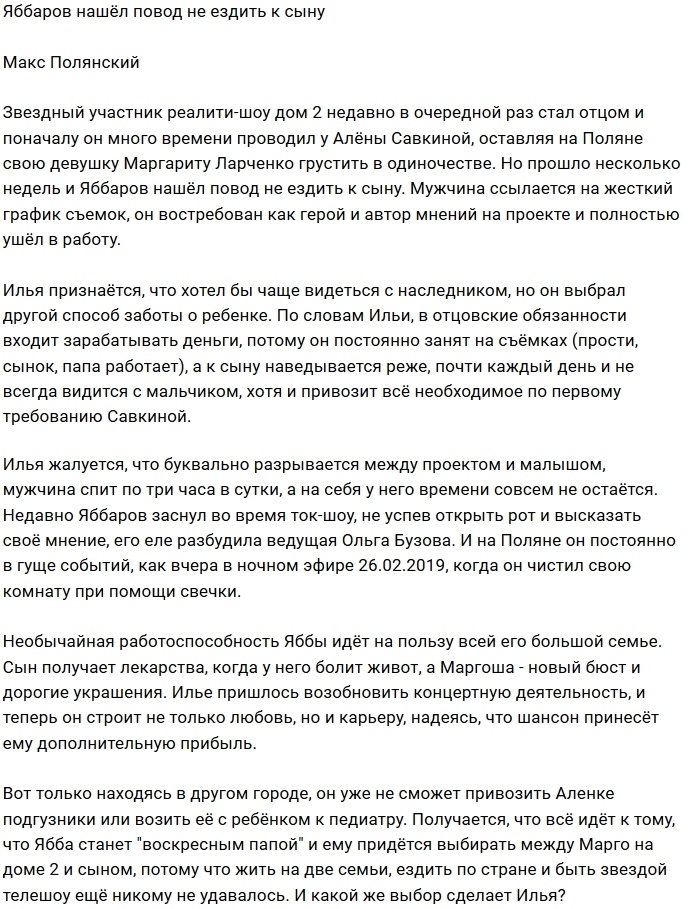 Яббаров нашёл повод не ездить к сыну

Макс Полянский

Звездный участник реалити-шоу дом 2 недавно в очередной раз стал отцом и поначалу он много времени проводил у Алёны Савкиной, оставляя на Поляне свою девушку Маргариту Ларченко грустить в одиночестве. Но прошло несколько недель и Яббаров нашёл повод не ездить к сыну. Мужчина ссылается на жесткий график съемок, он востребован как герой и автор мнений на проекте и полностью ушёл в работу.

Илья признаётся, что хотел бы чаще видеться с наследником, но он выбрал другой способ заботы о ребенке. По словам Ильи, в отцовские обязанности входит зарабатывать деньги, потому он постоянно занят на съёмках (прости, сынок, папа работает), а к сыну наведывается реже, почти каждый день и не всегда видится с мальчиком, хотя и привозит всё необходимое по первому требованию Савкиной.

Илья жалуется, что буквально разрывается между проектом и малышом, мужчина спит по три часа в сутки, а на себя у него времени совсем не остаётся. Недавно Яббаров заснул во время ток-шоу, не успев открыть рот и высказать своё мнение, его еле разбудила ведущая Ольга Бузова. И на Поляне он постоянно в гуще событий, как вчера в ночном эфире 26.02.2019, когда он чистил свою комнату при помощи свечки.

Необычайная работоспособность Яббы идёт на пользу всей его большой семье. Сын получает лекарства, когда у него болит живот, а Маргоша - новый бюст и дорогие украшения. Илье пришлось возобновить концертную деятельность, и теперь он строит не только любовь, но и карьеру, надеясь, что шансон принесёт ему дополнительную прибыль.

Вот только находясь в другом городе, он уже не сможет привозить Аленке подгузники или возить её с ребёнком к педиатру. Получается, что всё идёт к тому, что Ябба станет "воскресным папой" и ему придётся выбирать между Марго на доме 2 и сыном, потому что жить на две семьи, ездить по стране и быть звездой телешоу ещё никому не удавалось. И какой же выбор сделает Илья?